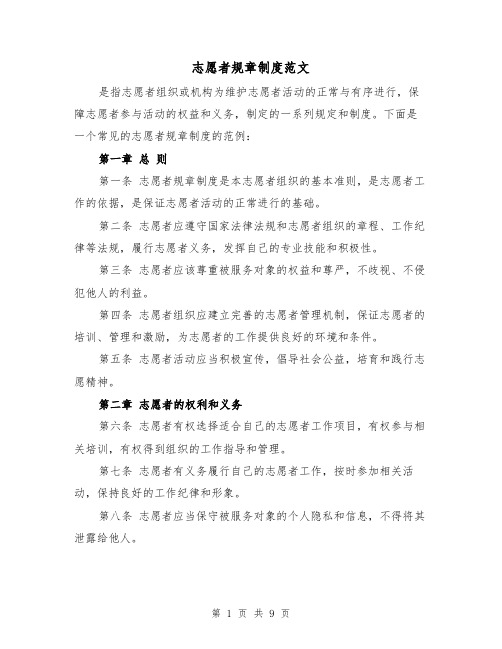 志愿者规章制度范文

是指志愿者组织或机构为维护志愿者活动的正常与有序进行，保障志愿者参与活动的权益和义务，制定的一系列规定和制度。下面是一个常见的志愿者规章制度的范例：

第一章 总 则

第一条 志愿者规章制度是本志愿者组织的基本准则，是志愿者工作的依据，是保证志愿者活动的正常进行的基础。

第二条 志愿者应遵守国家法律法规和志愿者组织的章程、工作纪律等法规，履行志愿者义务，发挥自己的专业技能和积极性。

第三条 志愿者应该尊重被服务对象的权益和尊严，不歧视、不侵犯他人的利益。

第四条 志愿者组织应建立完善的志愿者管理机制，保证志愿者的培训、管理和激励，为志愿者的工作提供良好的环境和条件。

第五条 志愿者活动应当积极宣传，倡导社会公益，培育和践行志愿精神。

第二章 志愿者的权利和义务

第六条 志愿者有权选择适合自己的志愿者工作项目，有权参与相关培训，有权得到组织的工作指导和管理。

第七条 志愿者有义务履行自己的志愿者工作，按时参加相关活动，保持良好的工作纪律和形象。

第八条 志愿者应当保守被服务对象的个人隐私和信息，不得将其泄露给他人。

第 1 页 共 9 页